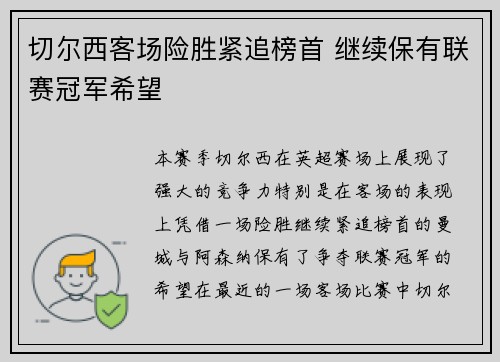 切尔西客场险胜紧追榜首 继续保有联赛冠军希望

本赛季切尔西在英超赛场上展现了强大的竞争力特别是在客场的表现上凭借一场险胜继续紧追榜首的曼城与阿森纳保有了争夺联赛冠军的希望在最近的一场客场比赛中切尔